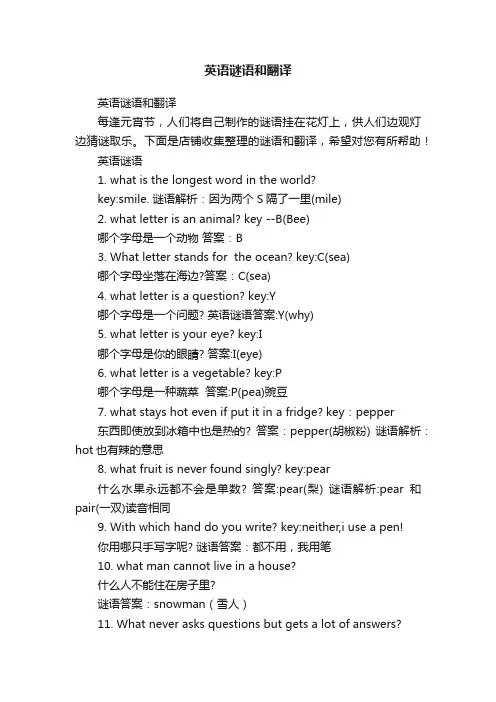 英语谜语和翻译

英语谜语和翻译

每逢元宵节，人们将自己制作的谜语挂在花灯上，供人们边观灯边猜谜取乐。下面是店铺收集整理的谜语和翻译，希望对您有所帮助！

英语谜语

1. what is the longest word in the world?

key:smile. 谜语解析：因为两个 S 隔了一里(mile)

2. what letter is an animal? key --B(Bee)

哪个字母是一个动物 答案：B

3. What letter stands for the ocean? key:C(sea)

哪个字母坐落在海边?答案：C(sea)

4. what letter is a question? key:Y

哪个字母是一个问题? 英语谜语答案:Y(why)

5. what letter is your eye? key:I

哪个字母是你的眼睛? 答案:I(eye)

6. what letter is a vegetable? key:P

哪个字母是一种蔬菜 答案:P(pea)豌豆

7. what stays hot even if put it in a fridge? key：pepper

东西即使放到冰箱中也是热的? 答案：pepper(胡椒粉) 谜语解析：hot 也有辣的意思

8. what fruit is never found singly? key:pear

什么水果永远都不会是单数? 答案:pear(梨) 谜语解析:pear 和 pair(一双)读音相同

9. With which hand do you write? key:neither,i use a pen!

你用哪只手写字呢? 谜语答案：都不用，我用笔

10. what man cannot live in a house?

什么人不能住在房子里?

谜语答案：snowman（雪人）

11. What never asks questions but gets a lot of answers?